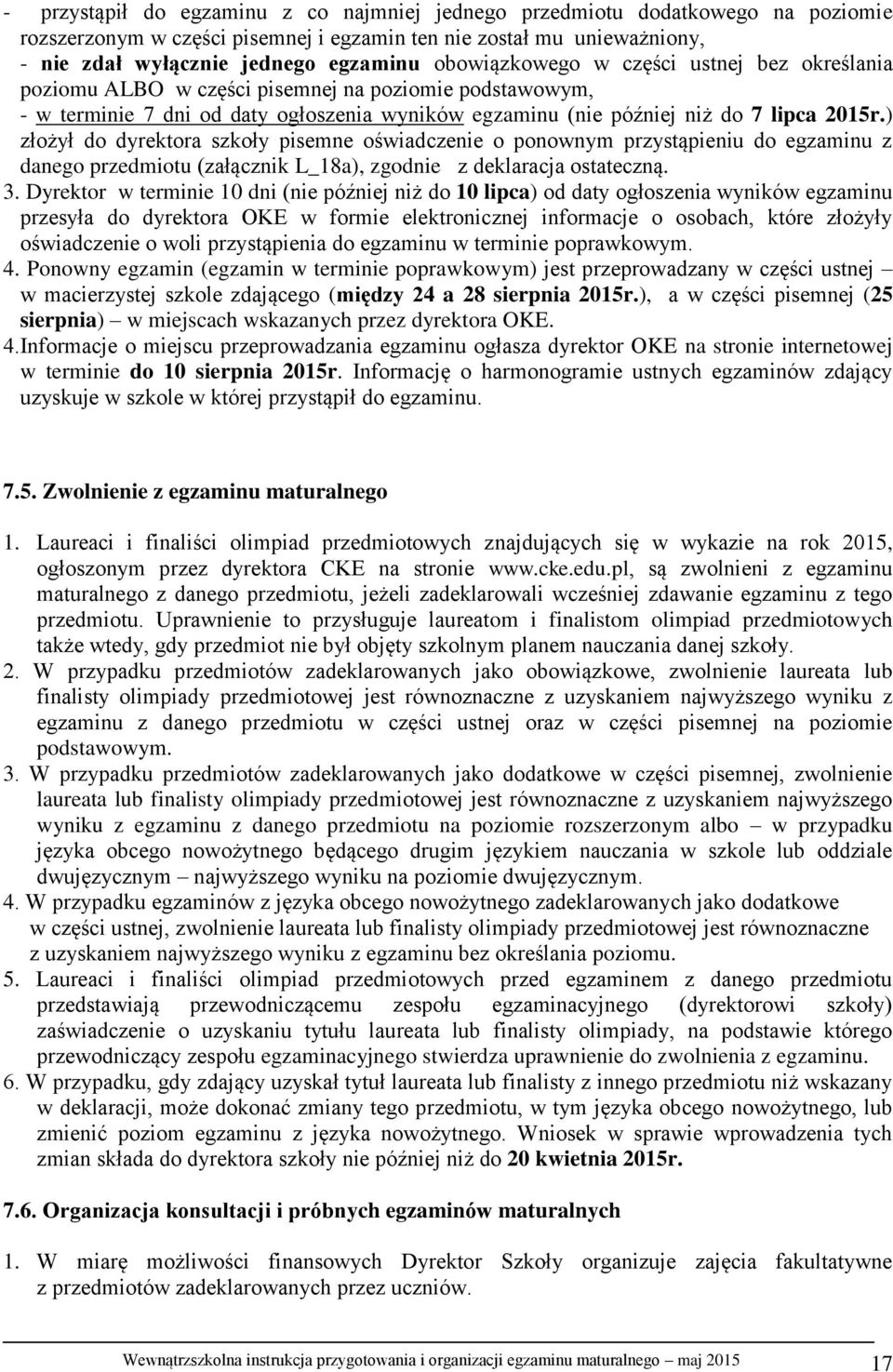 - przystąpił do egzaminu z co najmniej jednego przedmiotu dodatkowego na poziomie rozszerzonym w części pisemnej i egzamin ten nie został mu unieważniony,
- nie zdał wyłącznie jednego egzaminu obowiązkowego w części ustnej bez określania poziomu ALBO w części pisemnej na poziomie podstawowym,
- w terminie 7 dni od daty ogłoszenia wyników egzaminu (nie później niż do 7 lipca 2015r.) złożył do dyrektora szkoły pisemne oświadczenie o ponownym przystąpieniu do egzaminu z danego przedmiotu (załącznik L_18a), zgodnie z deklaracja ostateczną.

3. Dyrektor w terminie 10 dni (nie później niż do 10 lipca) od daty ogłoszenia wyników egzaminu przesyła do dyrektora OKE w formie elektronicznej informacje o osobach, które złożyły oświadczenie o woli przystąpienia do egzaminu w terminie poprawkowym.

4. Ponowny egzamin (egzamin w terminie poprawkowym) jest przeprowadzany w części ustnej – w macierzystej szkole zdającego (między 24 a 28 sierpnia 2015r.), a w części pisemnej (25 sierpnia) – w miejscach wskazanych przez dyrektora OKE.

4.Informacje o miejscu przeprowadzania egzaminu ogłasza dyrektor OKE na stronie internetowej w terminie do 10 sierpnia 2015r. Informację o harmonogramie ustnych egzaminów zdający uzyskuje w szkole w której przystąpił do egzaminu.

7.5. Zwolnienie z egzaminu maturalnego

1. Laureaci i finaliści olimpiad przedmiotowych znajdujących się w wykazie na rok 2015, ogłoszonym przez dyrektora CKE na stronie www.cke.edu.pl, są zwolnieni z egzaminu maturalnego z danego przedmiotu, jeżeli zadeklarowali wcześniej zdawanie egzaminu z tego przedmiotu. Uprawnienie to przysługuje laureatom i finalistom olimpiad przedmiotowych także wtedy, gdy przedmiot nie był objęty szkolnym planem nauczania danej szkoły.

2. W przypadku przedmiotów zadeklarowanych jako obowiązkowe, zwolnienie laureata lub finalisty olimpiady przedmiotowej jest równoznaczne z uzyskaniem najwyższego wyniku z egzaminu z danego przedmiotu w części ustnej oraz w części pisemnej na poziomie podstawowym.

3. W przypadku przedmiotów zadeklarowanych jako dodatkowe w części pisemnej, zwolnienie laureata lub finalisty olimpiady przedmiotowej jest równoznaczne z uzyskaniem najwyższego wyniku z egzaminu z danego przedmiotu na poziomie rozszerzonym albo – w przypadku języka obcego nowożytnego będącego drugim językiem nauczania w szkole lub oddziale dwujęzycznym – najwyższego wyniku na poziomie dwujęzycznym.

4. W przypadku egzaminów z języka obcego nowożytnego zadeklarowanych jako dodatkowe w części ustnej, zwolnienie laureata lub finalisty olimpiady przedmiotowej jest równoznaczne z uzyskaniem najwyższego wyniku z egzaminu bez określania poziomu.

5. Laureaci i finaliści olimpiad przedmiotowych przed egzaminem z danego przedmiotu przedstawiają przewodniczącemu zespołu egzaminacyjnego (dyrektorowi szkoły) zaświadczenie o uzyskaniu tytułu laureata lub finalisty olimpiady, na podstawie którego przewodniczący zespołu egzaminacyjnego stwierdza uprawnienie do zwolnienia z egzaminu.

6. W przypadku, gdy zdający uzyskał tytuł laureata lub finalisty z innego przedmiotu niż wskazany w deklaracji, może dokonać zmiany tego przedmiotu, w tym języka obcego nowożytnego, lub zmienić poziom egzaminu z języka nowożytnego. Wniosek w sprawie wprowadzenia tych zmian składa do dyrektora szkoły nie później niż do 20 kwietnia 2015r.

7.6. Organizacja konsultacji i próbnych egzaminów maturalnych

1. W miarę możliwości finansowych Dyrektor Szkoły organizuje zajęcia fakultatywne z przedmiotów zadeklarowanych przez uczniów.

Wewnątrzszkolna instrukcja przygotowania i organizacji egzaminu maturalnego – maj 2015 17